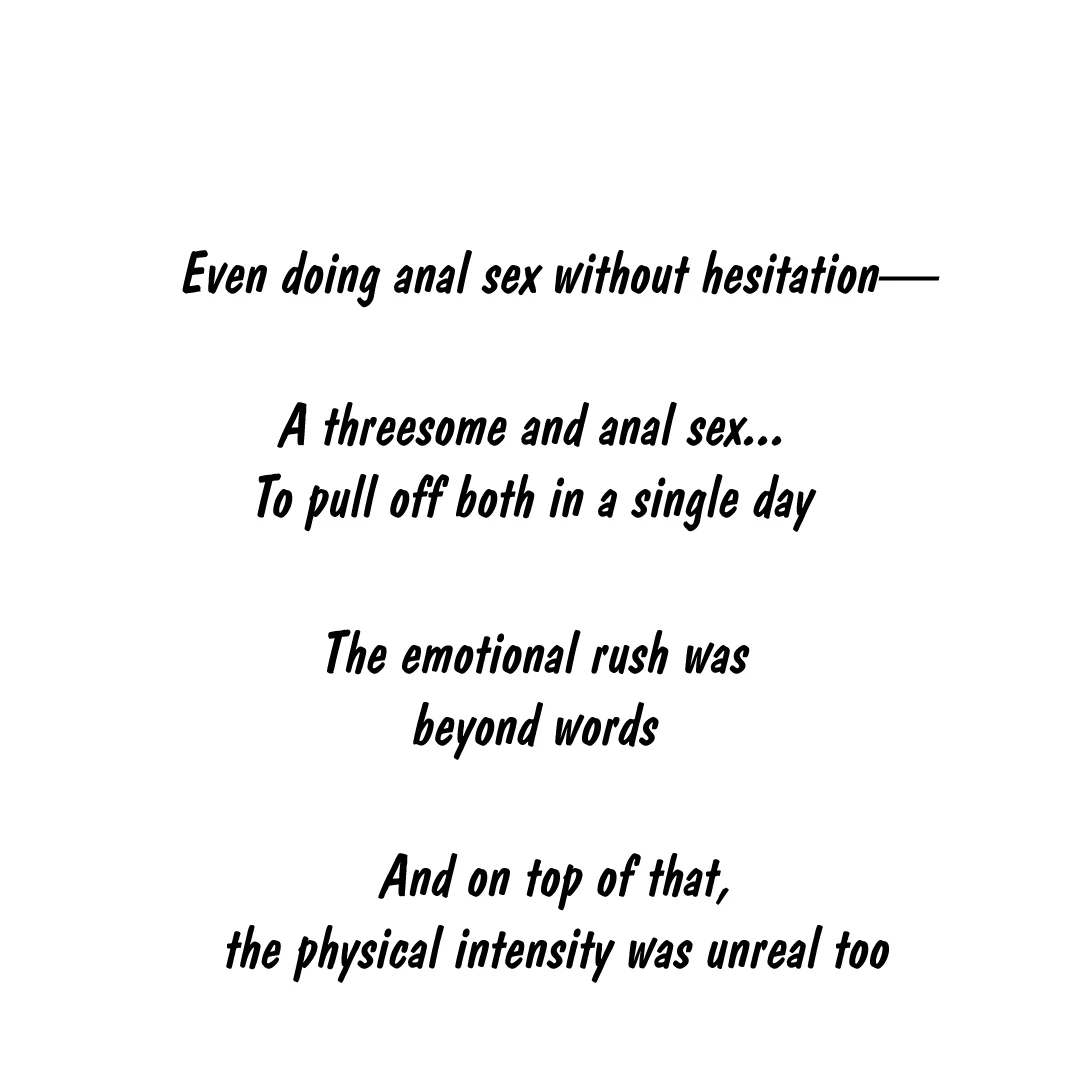 Even doing anal sex without hesitation—

A threesome and anal sex...
To pull off both in a single day

The emotional rush was
beyond words

And on top of that,
the physical intensity was unreal too